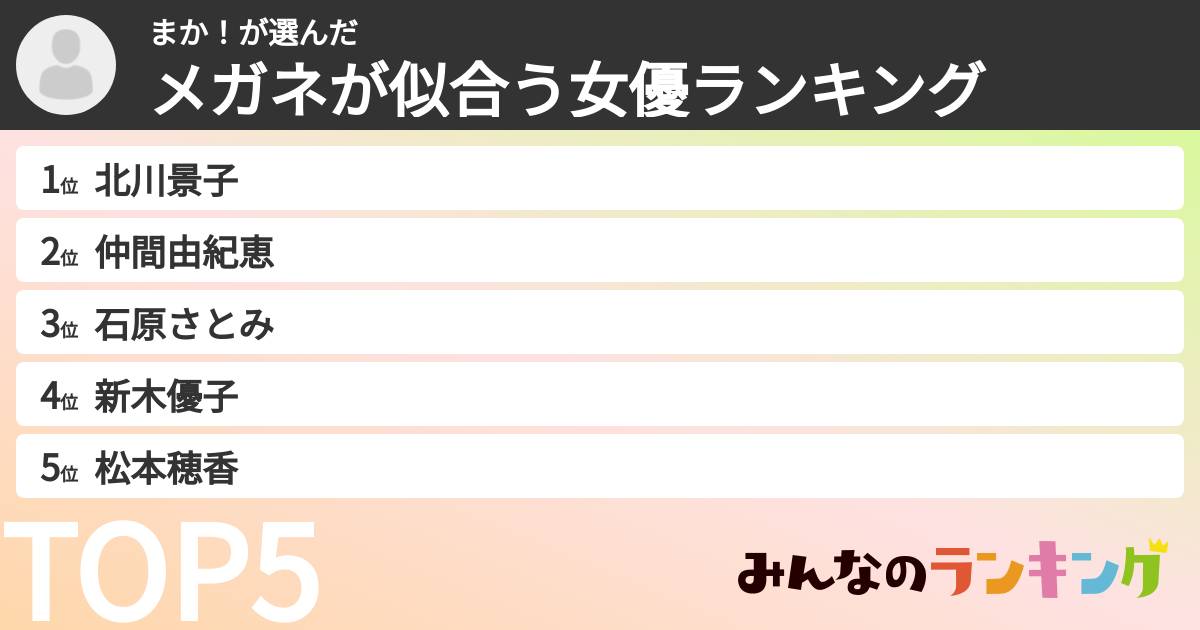 まか！が選んだ
メガネが似合う女優ランキング

1位 北川景子
2位 仲間由紀恵
3位 石原さとみ
4位 新木優子
5位 松本穂香

TOP5

みんなのランキング